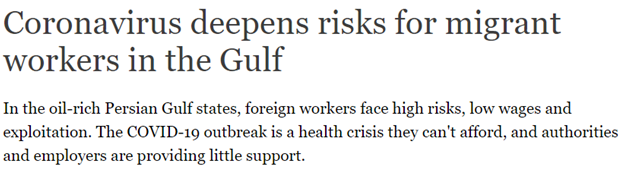 Coronavirus deepens risks for migrant workers in the Gulf

In the oil-rich Persian Gulf states, foreign workers face high risks, low wages and exploitation. The COVID-19 outbreak is a health crisis they can't afford, and authorities and employers are providing little support.